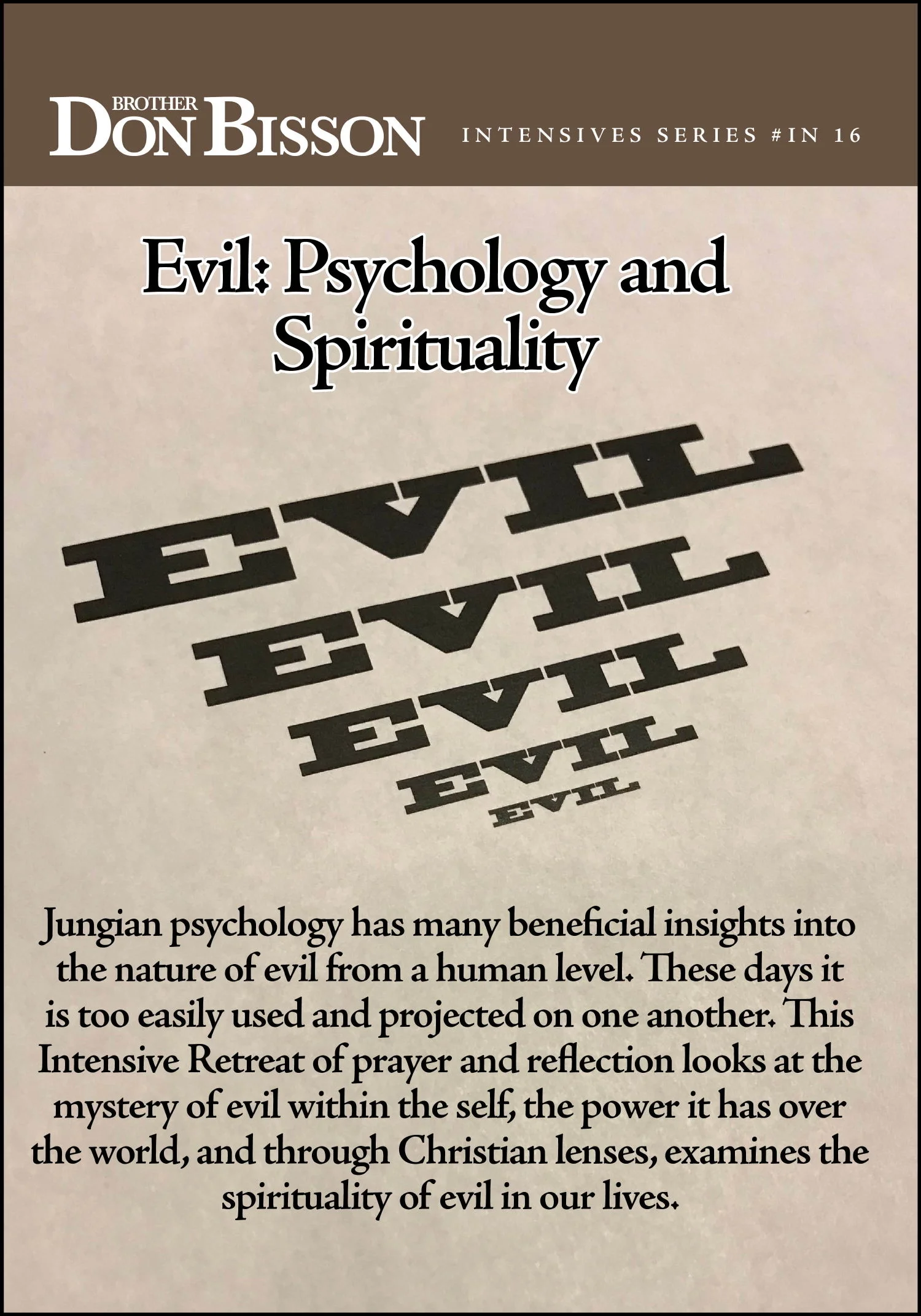 BROTHER
DON BISSON

INTENSIVES SERIES #IN 16

Evil: Psychology and Spirituality

EVIL
EVIL
EVIL
EVIL
EVIL

Jungian psychology has many beneficial insights into the nature of evil from a human level. These days it is too easily used and projected on one another. This Intensive Retreat of prayer and reflection looks at the mystery of evil within the self, the power it has over the world, and through Christian lenses, examines the spirituality of evil in our lives.